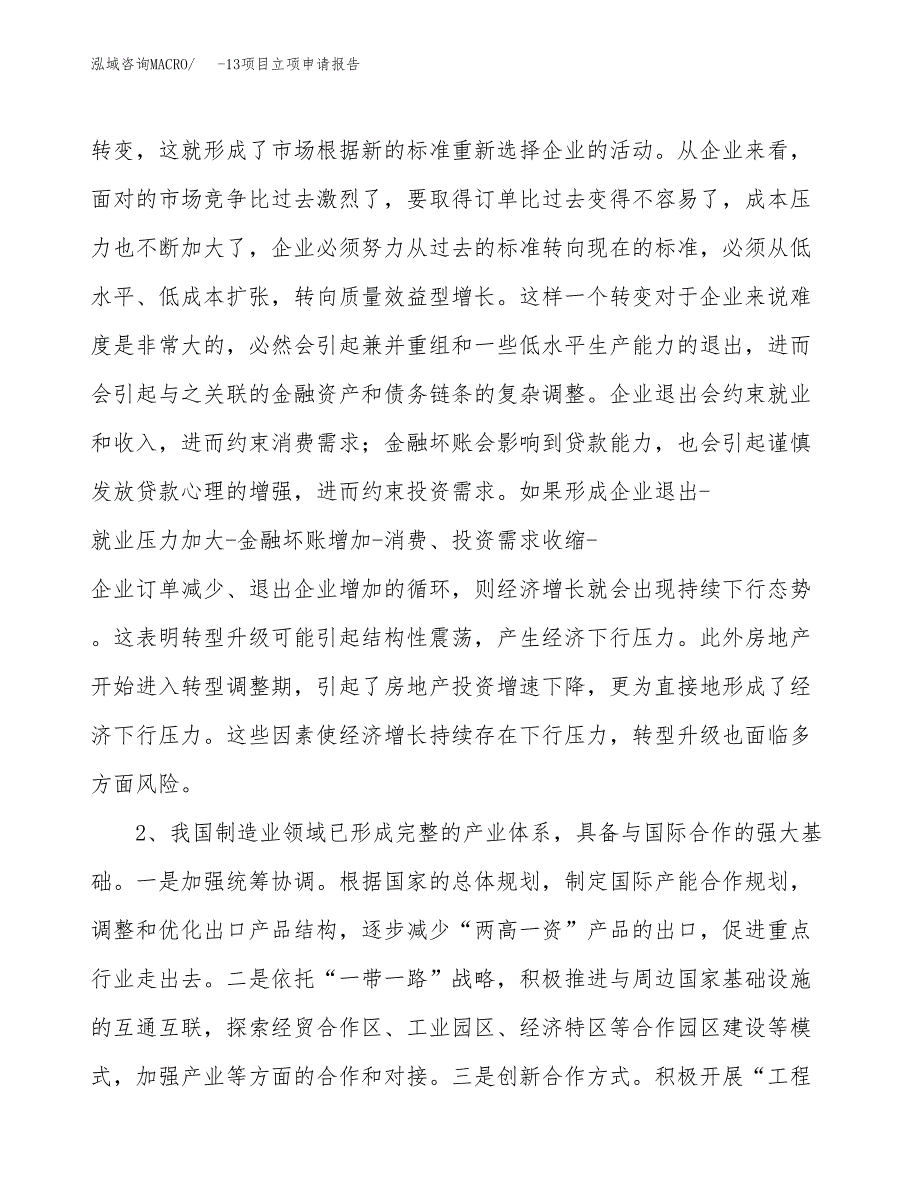 泓域咨询MACRO/ -13项目立项申请报告

转变，这就形成了市场根据新的标准重新选择企业的活动。从企业来看，面对的市场竞争比过去激烈了，要取得订单比过去变得不容易了，成本压力也不断加大了，企业必须努力从过去的标准转向现在的标准，必须从低水平、低成本扩张，转向质量效益型增长。这样一个转变对于企业来说难度是非常大的，必然会引起兼并重组和一些低水平生产能力的退出，进而会引起与之关联的金融资产和债务链条的复杂调整。企业退出会约束就业和收入，进而约束消费需求；金融坏账会影响到贷款能力，也会引起谨慎发放贷款心理的增强，进而约束投资需求。如果形成企业退出-就业压力加大-金融坏账增加-消费、投资需求收缩-企业订单减少、退出企业增加的循环，则经济增长就会出现持续下行态势。这表明转型升级可能引起结构性震荡，产生经济下行压力。此外房地产开始进入转型调整期，引起了房地产投资增速下降，更为直接地形成了经济下行压力。这些因素使经济增长持续存在下行压力，转型升级也面临多方面风险。

2、我国制造业领域已形成完整的产业体系，具备与国际合作的强大基础。一是加强统筹协调。根据国家的总体规划，制定国际产能合作规划，调整和优化出口产品结构，逐步减少“两高一资”产品的出口，促进重点行业走出去。二是依托“一带一路”战略，积极推进与周边国家基础设施的互通互联，探索经贸合作区、工业园区、经济特区等合作园区建设等模式，加强产业等方面的合作和对接。三是创新合作方式。积极开展“工程